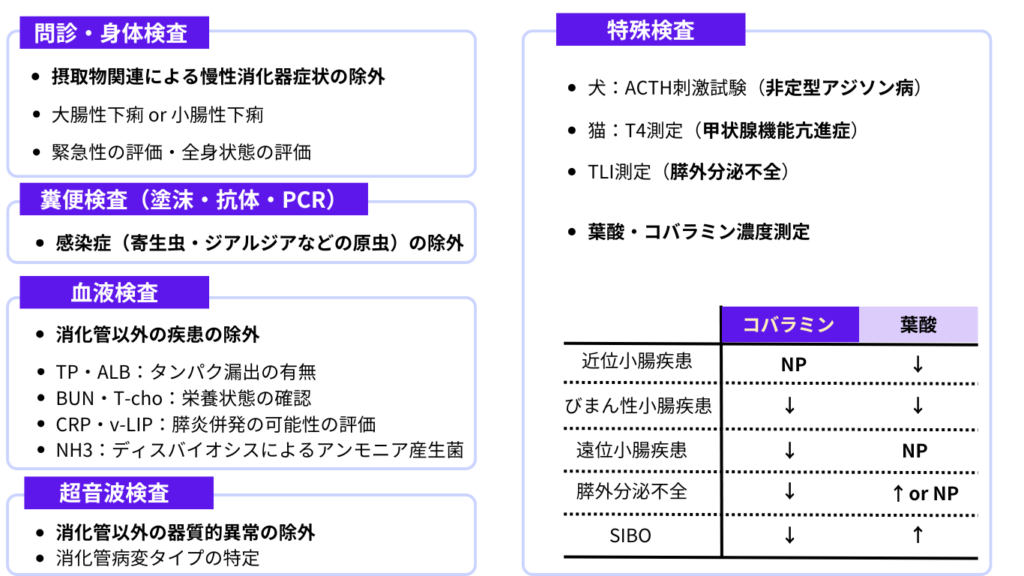 問診・身体検査

- 摂取物関連による慢性消化器症状の除外
- 大腸性下痢 or 小腸性下痢
- 緊急性の評価・全身状態の評価

糞便検査（塗沫・抗体・PCR）

- 感染症（寄生虫・ジアルジアなどの原虫）の除外

血液検査

- 消化管以外の疾患の除外
- TP・ALB：タンパク漏出の有無
- BUN・T-cho：栄養状態の確認
- CRP・v-LIP：膵炎併発の可能性の評価
- NH3：ディスバイオシスによるアンモニア産生菌

超音波検査

- 消化管以外の器質的異常の除外
- 消化管病変タイプの特定

特殊検査

- 犬：ACTH刺激試験（非定型アジソン病）
- 猫：T4測定（甲状腺機能亢進症）
- TLI測定（膵外分泌不全）
- 葉酸・コバラミン濃度測定

| | コバラミン | 葉酸 |
|---|---|---|
| 近位小腸疾患 | NP | ↓ |
| びまん性小腸疾患 | ↓ | ↓ |
| 遠位小腸疾患 | ↓ | NP |
| 膵外分泌不全 | ↓ | ↑ or NP |
| SIBO | ↓ | ↑ |